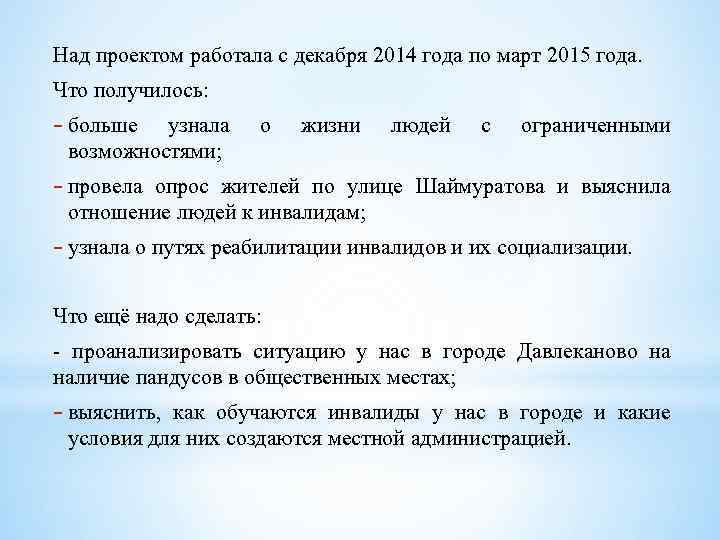 Над проектом работала с декабря 2014 года по март 2015 года.

Что получилось:

- больше узнала о жизни людей с ограниченными возможностями;

- провела опрос жителей по улице Шаймуратова и выяснила отношение людей к инвалидам;

- узнала о путях реабилитации инвалидов и их социализации.

Что ещё надо сделать:

- проанализировать ситуацию у нас в городе Давлеканово на наличие пандусов в общественных местах;

- выяснить, как обучаются инвалиды у нас в городе и какие условия для них создаются местной администрацией.